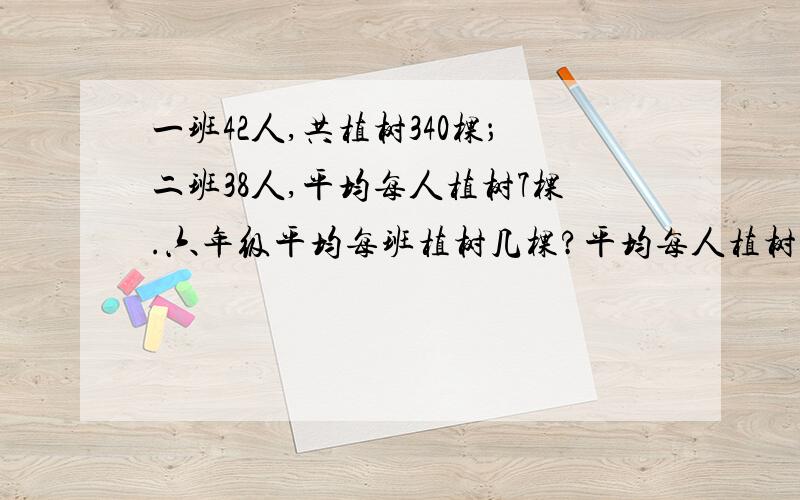 一班42人,共植树340棵;
二班38人,平均每人植树7棵
.六年级平均每班植树几棵?平均每人植树